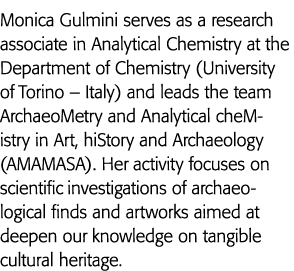 Monica Gulmini serves as a research associate in Analytical Chemistry at the Department of Chemistry (University of Torino – Italy) and leads the team ArchaeoMetry and Analytical cheMistry in Art, hiStory and Archaeology (AMAMASA). Her activity focuses on scientific investigations of archaeological finds and artworks aimed at deepen our knowledge on tangible cultural heritage.